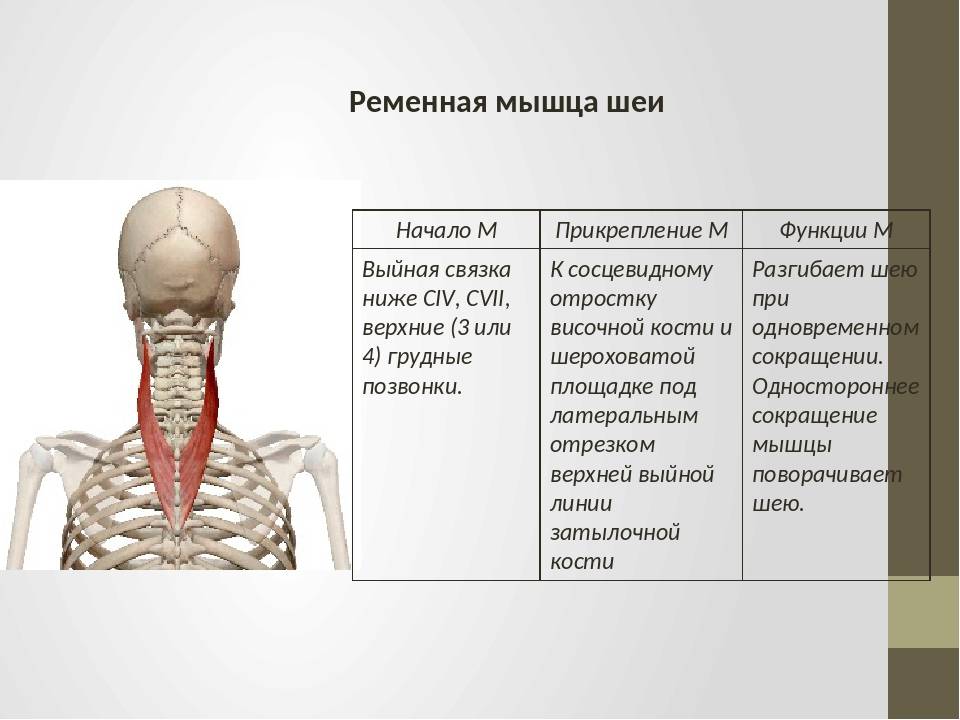 Ременная мышца шеи

| Начало М | Прикрепление М | Функции М |
|---|---|---|
| Выйная связка ниже CIV, CVII, верхние (3 или 4) грудные позвонки. | К сосцевидному отростку височной кости и шероховатой площадке под латеральным отрезком верхней выйной линии затылочной кости | Разгибает шею при одновременном сокращении. Одностороннее сокращение мышцы поворачивает шею. |